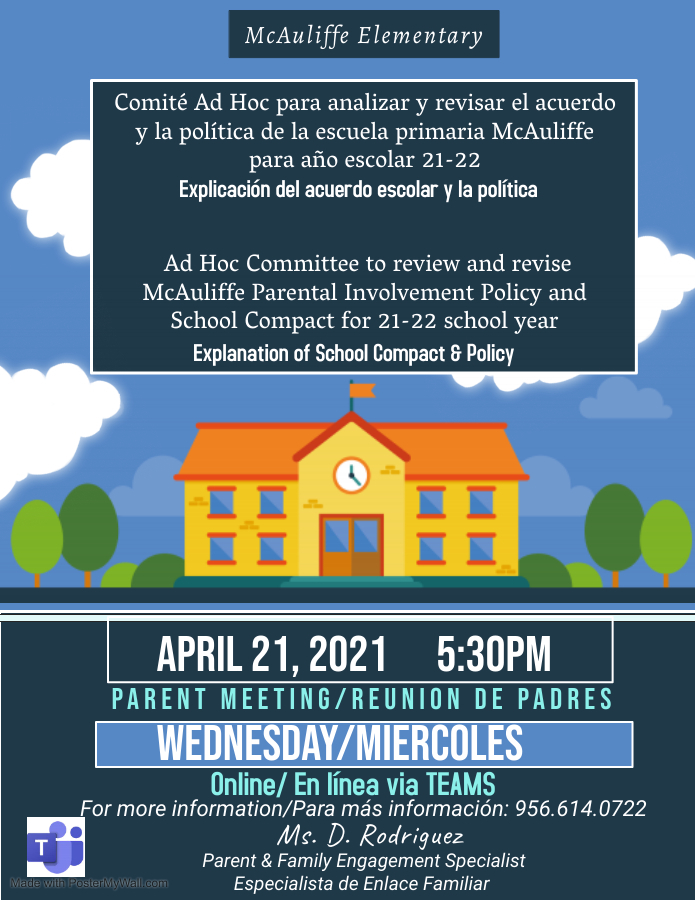 McAuliffe Elementary

Comité Ad Hoc para analizar y revisar el acuerdo y la política de la escuela primaria McAuliffe para año escolar 21-22
Explicación del acuerdo escolar y la política

Ad Hoc Committee to review and revise McAuliffe Parental Involvement Policy and School Compact for 21-22 school year
Explanation of School Compact & Policy

APRIL 21, 2021 5:30PM
PARENT MEETING/REUNION DE PADRES
WEDNESDAY/MIERCOLES
Online/ En línea via TEAMS
For more information/Para más información: 956.614.0722
Ms. D. Rodriguez
Parent & Family Engagement Specialist
Especialista de Enlace Familiar

Made with PosterMyWall.com